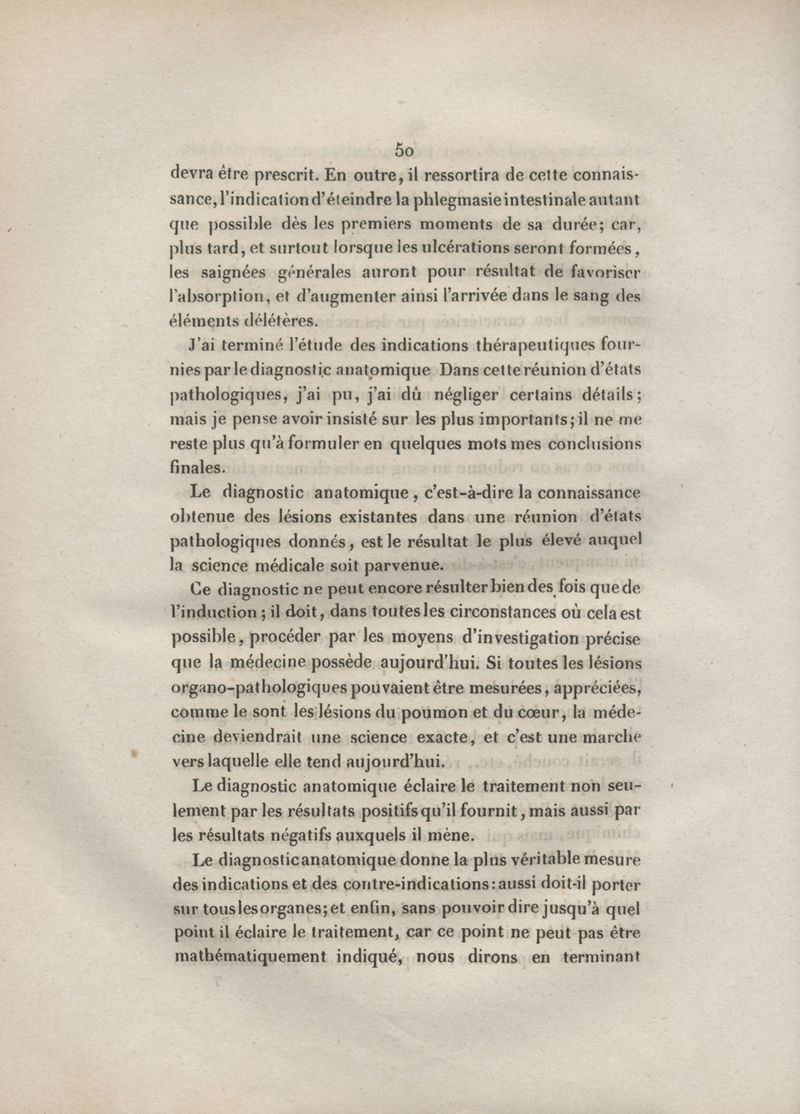 50

devra être prescrit. En outre, il ressortira de cette connaissance, l'indication d'éteindre la phlegmasie intestinale autant que possible dès les premiers moments de sa durée; car, plus tard, et surtout lorsque les ulcérations seront formées, les saignées générales auront pour résultat de favoriser l'absorption, et d'augmenter ainsi l'arrivée dans le sang des éléments délétères.

J'ai terminé l'étude des indications thérapeutiques fournies par le diagnostic anatomique Dans cette réunion d'états pathologiques, j'ai pu, j'ai dû négliger certains détails; mais je pense avoir insisté sur les plus importants; il ne me reste plus qu'à formuler en quelques mots mes conclusions finales.

Le diagnostic anatomique, c'est-à-dire la connaissance obtenue des lésions existantes dans une réunion d'états pathologiques donnés, est le résultat le plus élevé auquel la science médicale soit parvenue.

Ce diagnostic ne peut encore résulter bien des fois que de l'induction; il doit, dans toutes les circonstances où cela est possible, procéder par les moyens d'investigation précise que la médecine possède aujourd'hui. Si toutes les lésions organo-pathologiques pouvaient être mesurées, appréciées, comme le sont les lésions du poumon et du cœur, la médecine deviendrait une science exacte, et c'est une marche vers laquelle elle tend aujourd'hui.

Le diagnostic anatomique éclaire le traitement non seulement par les résultats positifs qu'il fournit, mais aussi par les résultats négatifs auxquels il mène.

Le diagnostic anatomique donne la plus véritable mesure des indications et des contre-indications: aussi doit-il porter sur tous les organes; et enfin, sans pouvoir dire jusqu'à quel point il éclaire le traitement, car ce point ne peut pas être mathématiquement indiqué, nous dirons en terminant